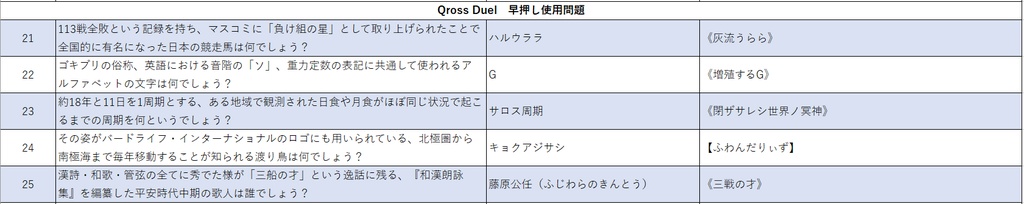 Qross Duel　早押し使用問題

| | | | |
|---|---|---|---|
| 21 | 113戦全敗という記録を持ち、マスコミに「負け組の星」として取り上げられたことで全国的に有名になった日本の競走馬は何でしょう？ | ハルウララ | 《灰流うらら》 |
| 22 | ゴキブリの俗称、英語における音階の「ソ」、重力定数の表記に共通して使われるアルファベットの文字は何でしょう？ | G | 《増殖するG》 |
| 23 | 約18年と11日を1周期とする、ある地域で観測された日食や月食がほぼ同じ状況で起こるまでの周期を何というでしょう？ | サロス周期 | 《閉ザサレシ世界ノ冥神》 |
| 24 | その姿がバードライフ・インターナショナルのロゴにも用いられている、北極圏から南極海まで毎年移動することが知られる渡り鳥は何でしょう？ | キョクアジサシ | 【ふわんだりぃず】 |
| 25 | 漢詩・和歌・管弦の全てに秀でた様が「三船の才」という逸話に残る、『和漢朗詠集』を編纂した平安時代中期の歌人は誰でしょう？ | 藤原公任（ふじわらのきんとう） | 《三戦の才》 |